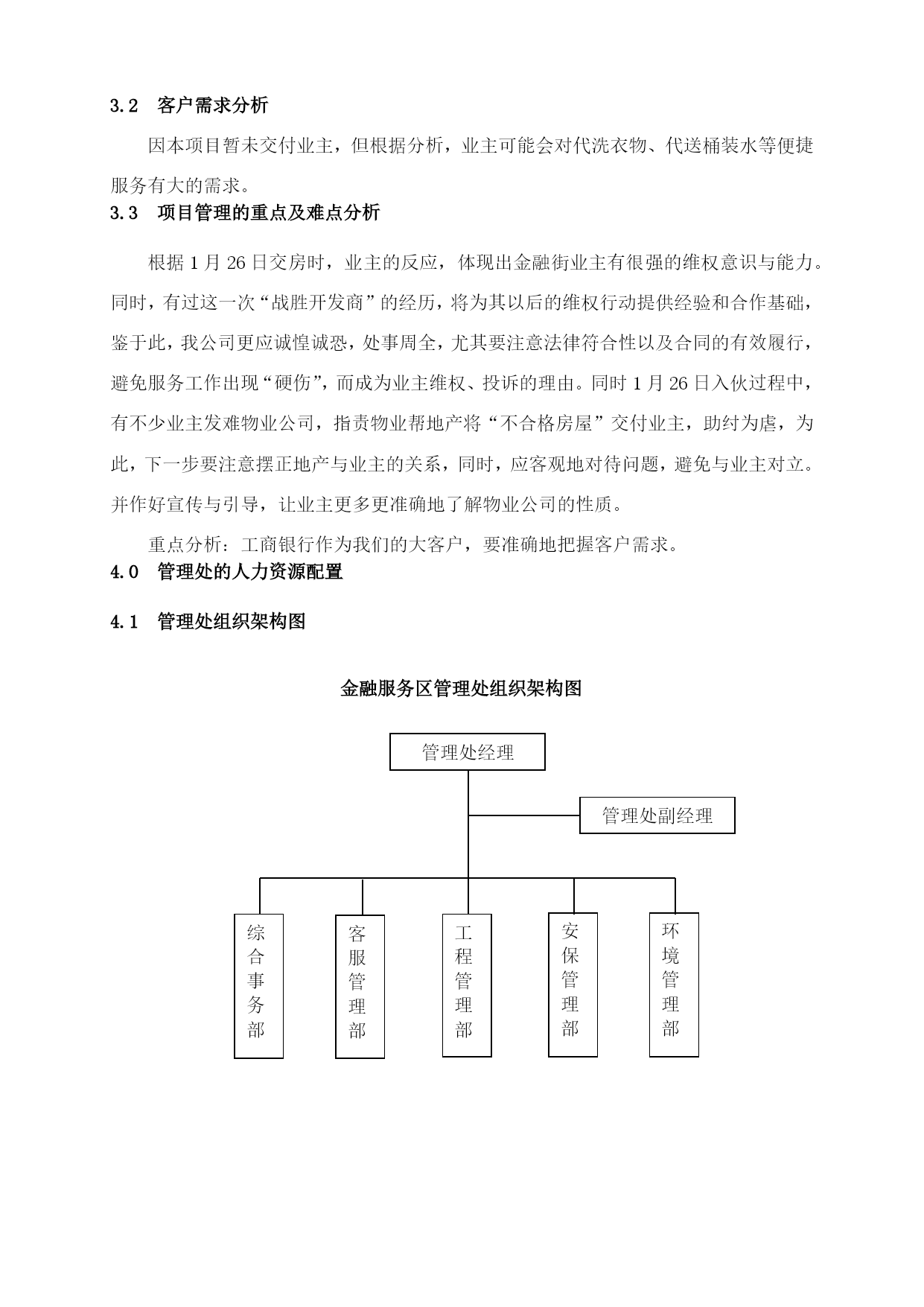 3.2　客户需求分析

因本项目暂未交付业主，但根据分析，业主可能会对代洗衣物、代送桶装水等便捷服务有大的需求。

3.3　项目管理的重点及难点分析

根据 1 月 26 日交房时，业主的反应，体现出金融街业主有很强的维权意识与能力。同时，有过这一次“战胜开发商”的经历，将为其以后的维权行动提供经验和合作基础，鉴于此，我公司更应诚惶诚恐，处事周全，尤其要注意法律符合性以及合同的有效履行，避免服务工作出现“硬伤”，而成为业主维权、投诉的理由。同时 1 月 26 日入伙过程中，有不少业主发难物业公司，指责物业帮地产将“不合格房屋”交付业主，助纣为虐，为此，下一步要注意摆正地产与业主的关系，同时，应客观地对待问题，避免与业主对立。并作好宣传与引导，让业主更多更准确地了解物业公司的性质。

重点分析：工商银行作为我们的大客户，要准确地把握客户需求。

4.0　管理处的人力资源配置

4.1　管理处组织架构图

金融服务区管理处组织架构图

管理处经理

管理处副经理

综合事务部

客服管理部

工程管理部

安保管理部

环境管理部